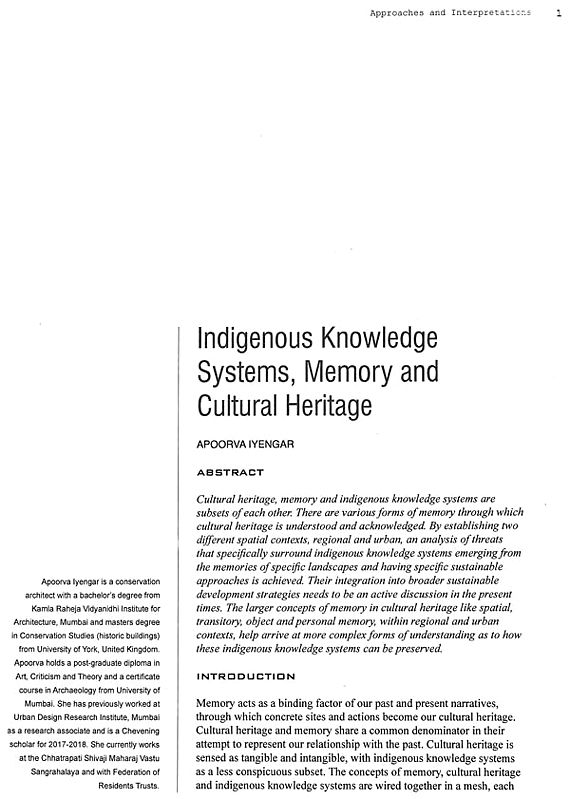 Approaches and Interpretations 1

Indigenous Knowledge Systems, Memory and Cultural Heritage

APOORVA IYENGAR

ABSTRACT

Cultural heritage, memory and indigenous knowledge systems are subsets of each other. There are various forms of memory through which cultural heritage is understood and acknowledged. By establishing two different spatial contexts, regional and urban, an analysis of threats that specifically surround indigenous knowledge systems emerging from the memories of specific landscapes and having specific sustainable approaches is achieved. Their integration into broader sustainable development strategies needs to be an active discussion in the present times. The larger concepts of memory in cultural heritage like spatial, transitory, object and personal memory, within regional and urban contexts, help arrive at more complex forms of understanding as to how these indigenous knowledge systems can be preserved.

INTRODUCTION

Memory acts as a binding factor of our past and present narratives, through which concrete sites and actions become our cultural heritage. Cultural heritage and memory share a common denominator in their attempt to represent our relationship with the past. Cultural heritage is sensed as tangible and intangible, with indigenous knowledge systems as a less conspicuous subset. The concepts of memory, cultural heritage and indigenous knowledge systems are wired together in a mesh, each

Apoorva Iyengar is a conservation architect with a bachelor's degree from Kamla Raheja Vidyanidhi Institute for Architecture, Mumbai and masters degree in Conservation Studies (historic buildings) from University of York, United Kingdom. Apoorva holds a post-graduate diploma in Art, Criticism and Theory and a certificate course in Archaeology from University of Mumbai. She has previously worked at Urban Design Research Institute, Mumbai as a research associate and is a Chevening scholar for 2017-2018. She currently works at the Chhatrapati Shivaji Maharaj Vastu Sangrahalaya and with Federation of Residents Trusts.